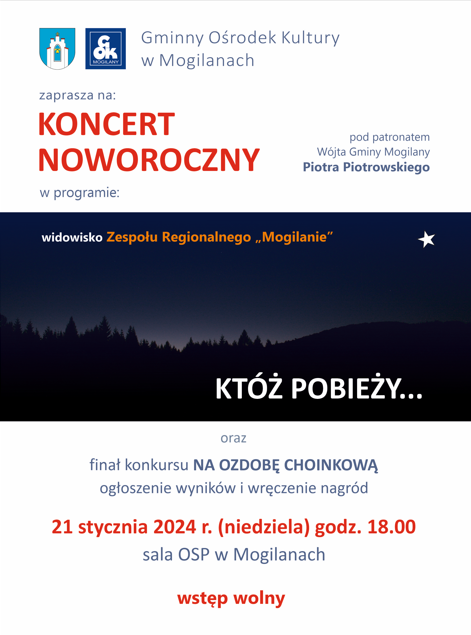 GOK MOGILANY

Gminny Ośrodek Kultury w Mogilanach

zaprasza na:

KONCERT NOWOROCZNY

pod patronatem Wójta Gminy Mogilany Piotra Piotrowskiego

w programie:

widowisko Zespołu Regionalnego „Mogilanie"

KTÓŻ POBIEŻY...

oraz

finał konkursu NA OZDOBĘ CHOINKOWĄ
ogłoszenie wyników i wręczenie nagród

21 stycznia 2024 r. (niedziela) godz. 18.00
sala OSP w Mogilanach

wstęp wolny